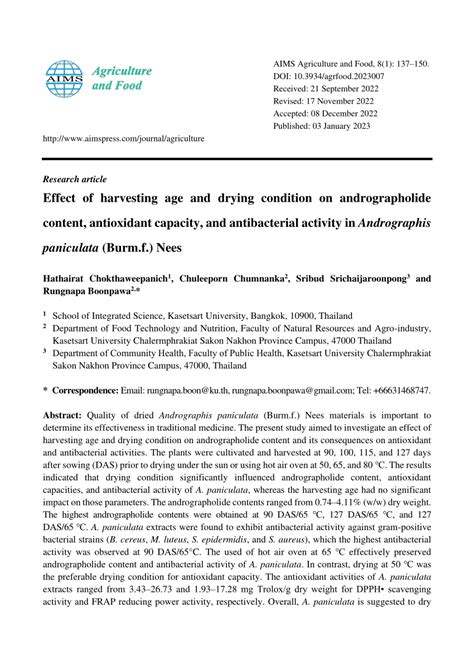 AIMS Agriculture and Food

AIMS Agriculture and Food, 8(1): 137–150.
DOI: 10.3934/agrfood.2023007
Received: 21 September 2022
Revised: 17 November 2022
Accepted: 08 December 2022
Published: 03 January 2023

http://www.aimspress.com/journal/agriculture

Research article

Effect of harvesting age and drying condition on andrographolide content, antioxidant capacity, and antibacterial activity in Andrographis paniculata (Burm.f.) Nees

Hathairat Chokthaweepanich$^1$, Chuleeporn Chumnanka$^2$, Sribud Srichaijaroonpong$^3$ and Rungnapa Boonpawa$^{2,*}$

$^1$ School of Integrated Science, Kasetsart University, Bangkok, 10900, Thailand
$^2$ Department of Food Technology and Nutrition, Faculty of Natural Resources and Agro-industry, Kasetsart University Chalermphrakiat Sakon Nakhon Province Campus, 47000 Thailand
$^3$ Department of Community Health, Faculty of Public Health, Kasetsart University Chalermphrakiat Sakon Nakhon Province Campus, 47000, Thailand

* Correspondence: Email: rungnapa.boon@ku.th, rungnapa.boonpawa@gmail.com; Tel: +66631468747.

Abstract: Quality of dried Andrographis paniculata (Burm.f.) Nees materials is important to determine its effectiveness in traditional medicine. The present study aimed to investigate an effect of harvesting age and drying condition on andrographolide content and its consequences on antioxidant and antibacterial activities. The plants were cultivated and harvested at 90, 100, 115, and 127 days after sowing (DAS) prior to drying under the sun or using hot air oven at 50, 65, and 80 °C. The results indicated that drying condition significantly influenced andrographolide content, antioxidant capacities, and antibacterial activity of A. paniculata, whereas the harvesting age had no significant impact on those parameters. The andrographolide contents ranged from 0.74–4.11% (w/w) dry weight. The highest andrographolide contents were obtained at 90 DAS/65 °C, 127 DAS/65 °C, and 127 DAS/65 °C. A. paniculata extracts were found to exhibit antibacterial activity against gram-positive bacterial strains (B. cereus, M. luteus, S. epidermidis, and S. aureus), which the highest antibacterial activity was observed at 90 DAS/65°C. The used of hot air oven at 65 °C effectively preserved andrographolide content and antibacterial activity of A. paniculata. In contrast, drying at 50 °C was the preferable drying condition for antioxidant capacity. The antioxidant activities of A. paniculata extracts ranged from 3.43–26.73 and 1.93–17.28 mg Trolox/g dry weight for DPPH• scavenging activity and FRAP reducing power activity, respectively. Overall, A. paniculata is suggested to dry